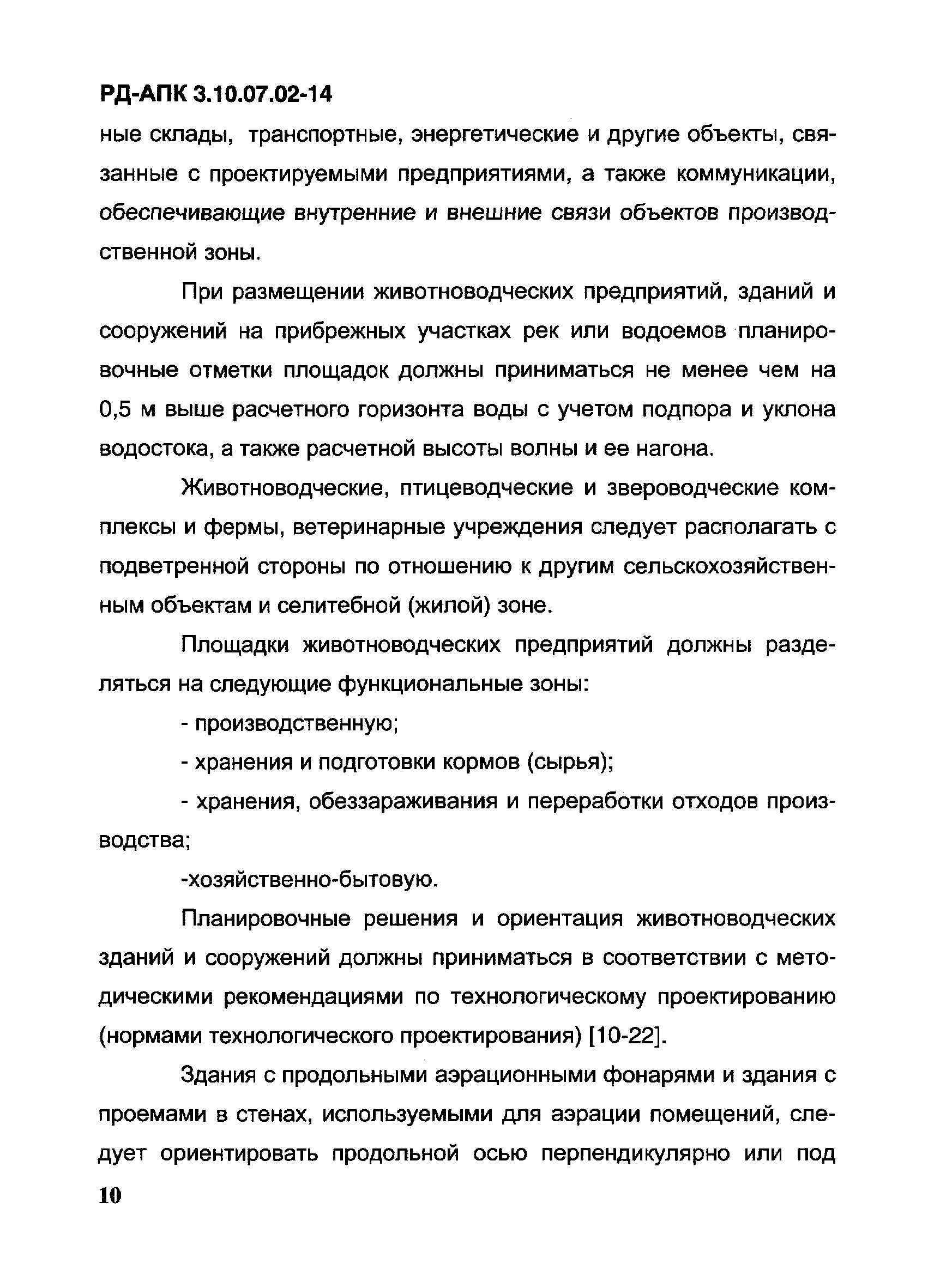 РД-АПК 3.10.07.02-14

ные склады, транспортные, энергетические и другие объекты, связанные с проектируемыми предприятиями, а также коммуникации, обеспечивающие внутренние и внешние связи объектов производственной зоны.

При размещении животноводческих предприятий, зданий и сооружений на прибрежных участках рек или водоемов планировочные отметки площадок должны приниматься не менее чем на 0,5 м выше расчетного горизонта воды с учетом подпора и уклона водостока, а также расчетной высоты волны и ее нагона.

Животноводческие, птицеводческие и звероводческие комплексы и фермы, ветеринарные учреждения следует располагать с подветренной стороны по отношению к другим сельскохозяйственным объектам и селитебной (жилой) зоне.

Площадки животноводческих предприятий должны разделяться на следующие функциональные зоны:

- производственную;

- хранения и подготовки кормов (сырья);

- хранения, обеззараживания и переработки отходов производства;

-хозяйственно-бытовую.

Планировочные решения и ориентация животноводческих зданий и сооружений должны приниматься в соответствии с методическими рекомендациями по технологическому проектированию (нормами технологического проектирования) [10-22].

Здания с продольными аэрационными фонарями и здания с проемами в стенах, используемыми для аэрации помещений, следует ориентировать продольной осью перпендикулярно или под

10